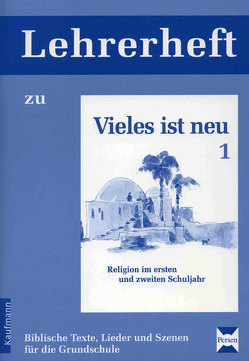 Lehrerheft

zu

Vieles ist neu
1

Religion im ersten
und zweiten Schuljahr

Kaufmann

Biblische Texte, Lieder und Szenen
für die Grundschule

Persen